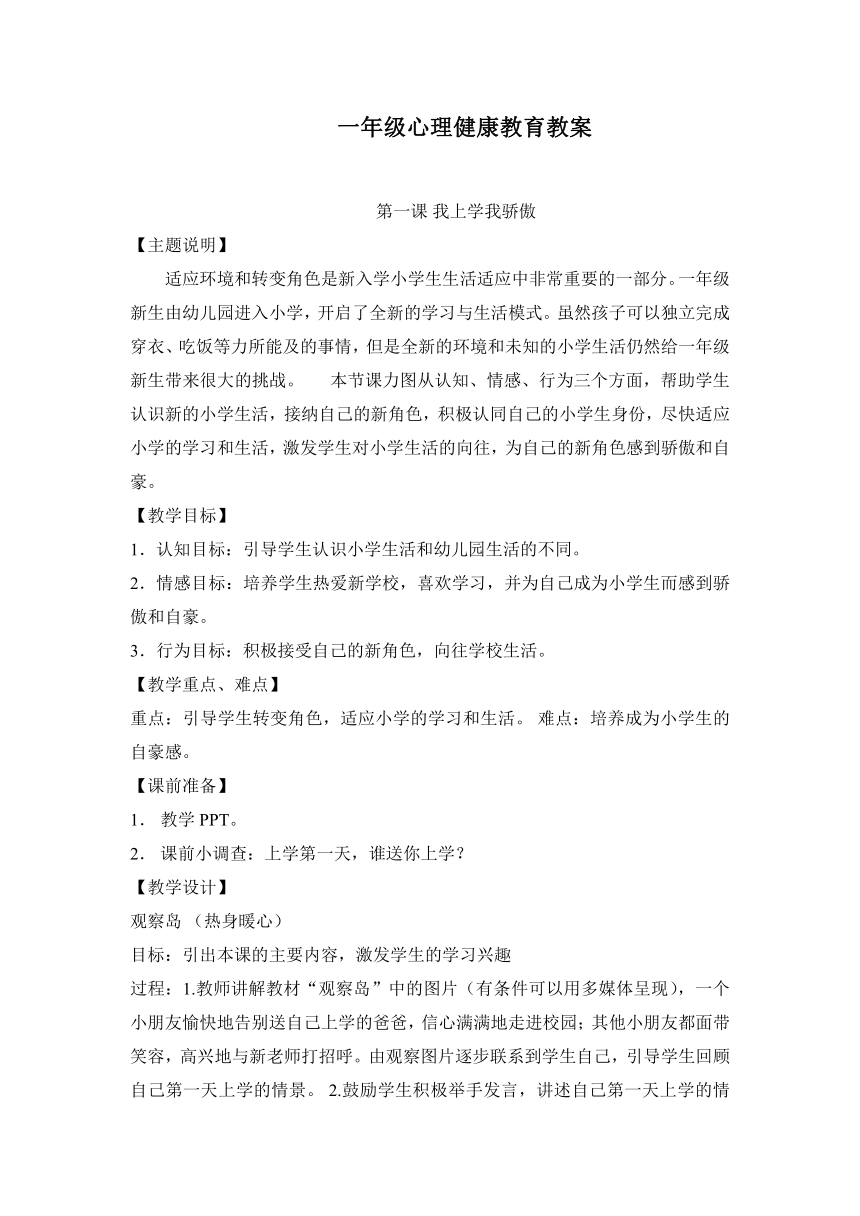 一年级心理健康教育教案

第一课 我上学我骄傲

【主题说明】

适应环境和转变角色是新入学小学生生活适应中非常重要的一部分。一年级新生由幼儿园进入小学，开启了全新的学习与生活模式。虽然孩子可以独立完成穿衣、吃饭等力所能及的事情，但是全新的环境和未知的小学生活仍然给一年级新生带来很大的挑战。 本节课力图从认知、情感、行为三个方面，帮助学生认识新的小学生活，接纳自己的新角色，积极认同自己的小学生身份，尽快适应小学的学习和生活，激发学生对小学生活的向往，为自己的新角色感到骄傲和自豪。

【教学目标】

1．认知目标：引导学生认识小学生活和幼儿园生活的不同。

2．情感目标：培养学生热爱新学校，喜欢学习，并为自己成为小学生而感到骄傲和自豪。

3．行为目标：积极接受自己的新角色，向往学校生活。

【教学重点、难点】

重点：引导学生转变角色，适应小学的学习和生活。 难点：培养成为小学生的自豪感。

【课前准备】

1． 教学 PPT。

2． 课前小调查：上学第一天，谁送你上学？

【教学设计】

观察岛 （热身暖心）

目标：引出本课的主要内容，激发学生的学习兴趣

过程：1.教师讲解教材“观察岛”中的图片（有条件可以用多媒体呈现），一个小朋友愉快地告别送自己上学的爸爸，信心满满地走进校园；其他小朋友都面带笑容，高兴地与新老师打招呼。由观察图片逐步联系到学生自己，引导学生回顾自己第一天上学的情景。 2.鼓励学生积极举手发言，讲述自己第一天上学的情